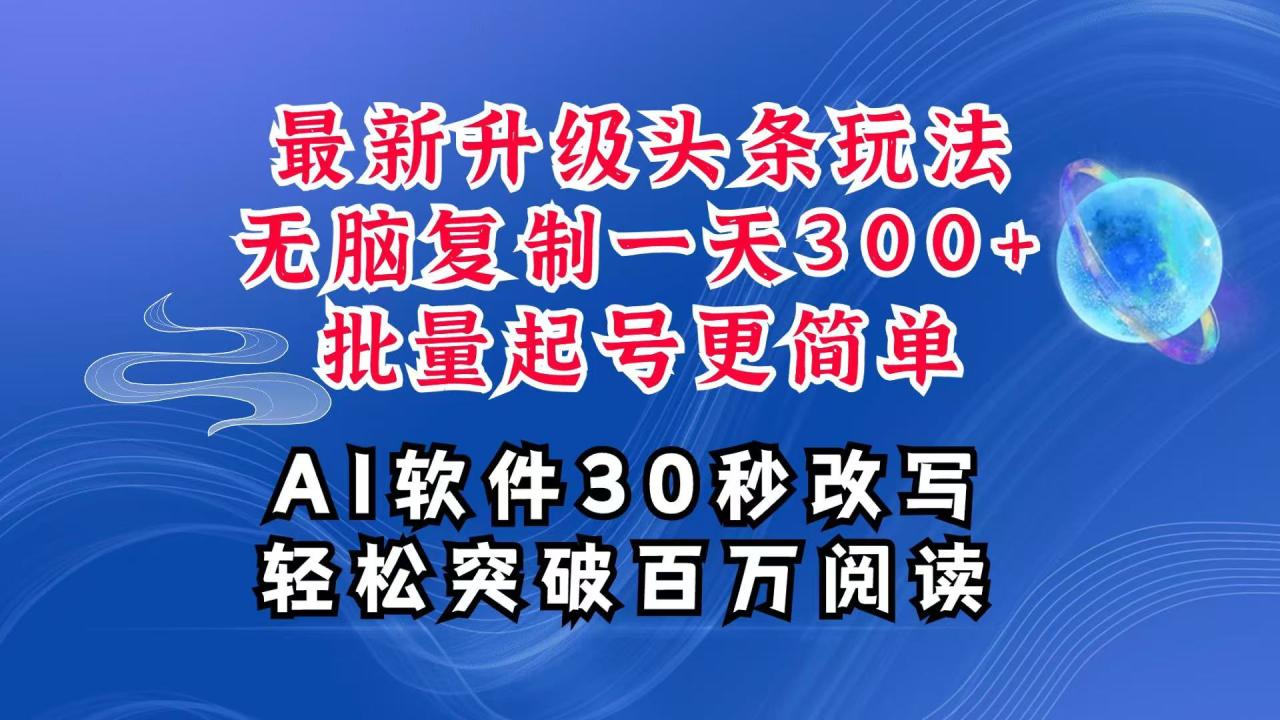 最新升级头条玩法
无脑复制一天300+
批量起号更简单

AI软件30秒改写
轻松突破百万阅读